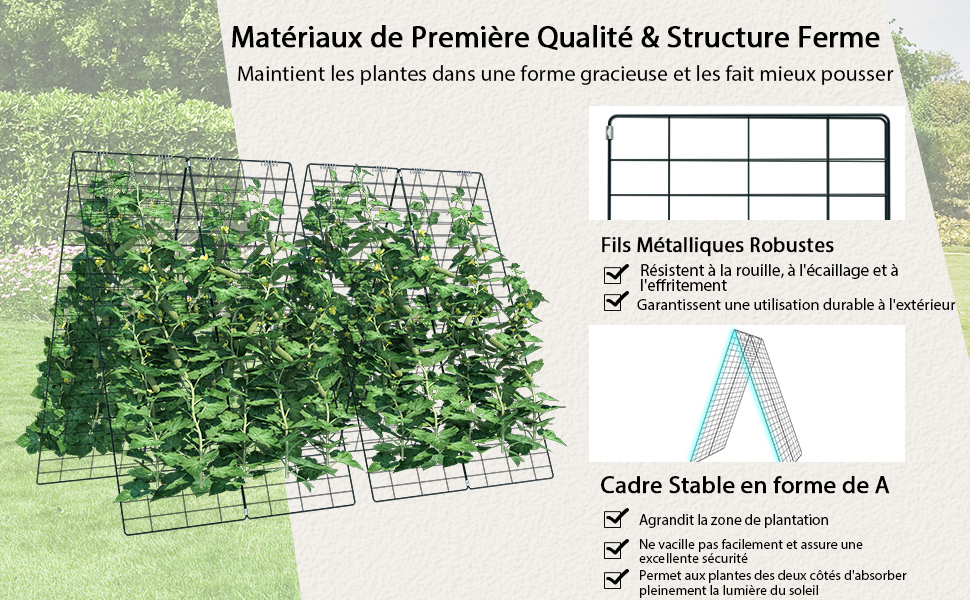 Matériaux de Première Qualité & Structure Ferme

Maintient les plantes dans une forme gracieuse et les fait mieux pousser

Fils Métalliques Robustes

Résistent à la rouille, à l'écaillage et à l'effritement

Garantissent une utilisation durable à l'extérieur

Cadre Stable en forme de A

Agrandit la zone de plantation

Ne vacille pas facilement et assure une excellente sécurité

Permet aux plantes des deux côtés d'absorber pleinement la lumière du soleil